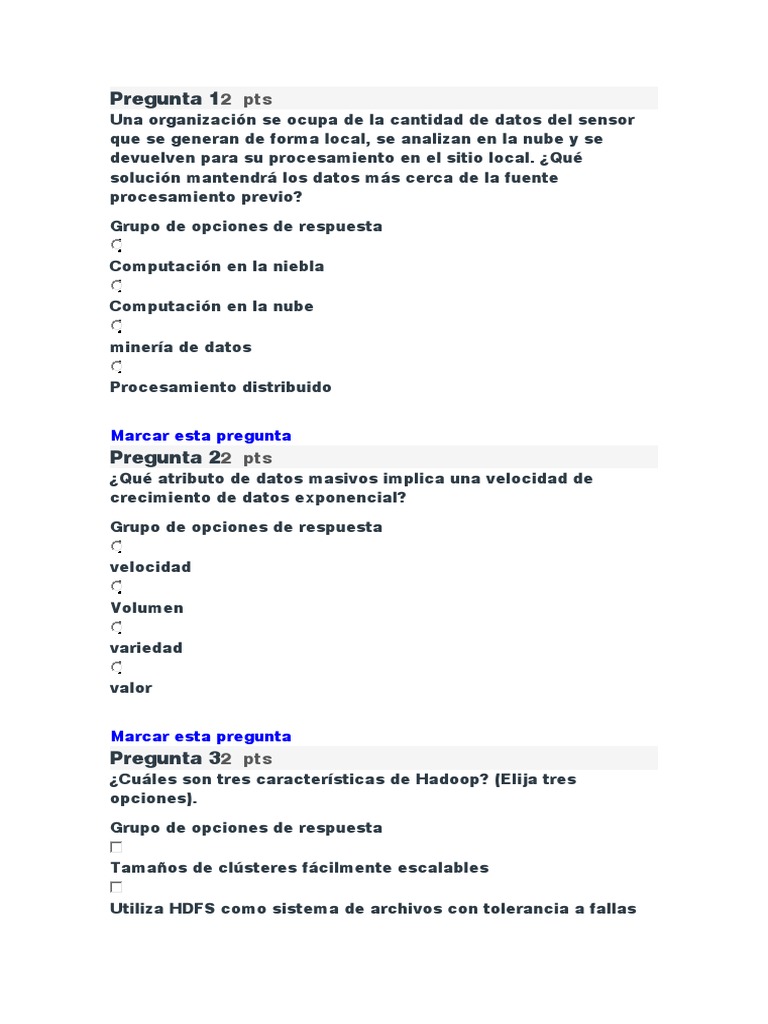 Pregunta 12 pts
Una organización se ocupa de la cantidad de datos del sensor que se generan de forma local, se analizan en la nube y se devuelven para su procesamiento en el sitio local. ¿Qué solución mantendrá los datos más cerca de la fuente procesamiento previo?

Grupo de opciones de respuesta

Computación en la niebla

Computación en la nube

minería de datos

Procesamiento distribuido

Marcar esta pregunta
Pregunta 22 pts
¿Qué atributo de datos masivos implica una velocidad de crecimiento de datos exponencial?

Grupo de opciones de respuesta

velocidad

Volumen

variedad

valor

Marcar esta pregunta
Pregunta 32 pts
¿Cuáles son tres características de Hadoop? (Elija tres opciones).

Grupo de opciones de respuesta

Tamaños de clústeres fácilmente escalables

Utiliza HDFS como sistema de archivos con tolerancia a fallas